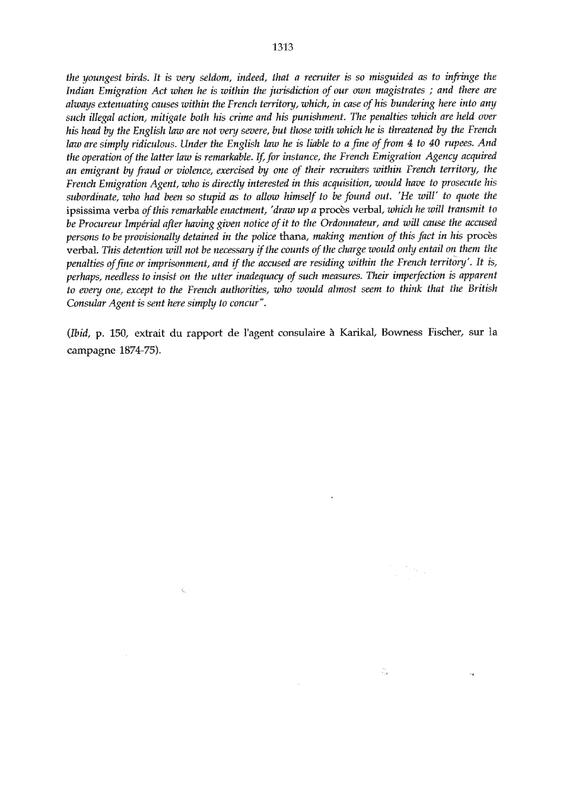 1313

the youngest birds. It is very seldom, indeed, that a recruiter is so misguided as to infringe the Indian Emigration Act when he is within the jurisdiction of our own magistrates ; and there are always extenuating causes within the French territory, which, in case of his bundering here into any such illegal action, mitigate both his crime and his punishment. The penalties which are held over his head by the English law are not very severe, but those with which he is threatened by the French law are simply ridiculous. Under the English law he is liable to a fine of from 4 to 40 rupees. And the operation of the latter law is remarkable. If, for instance, the French Emigration Agency acquired an emigrant by fraud or violence, exercised by one of their recruiters within French territory, the French Emigration Agent, who is directly interested in this acquisition, would have to prosecute his subordinate, who had been so stupid as to allow himself to be found out. 'He will' to quote the ipsissima verba of this remarkable enactment, 'draw up a procès verbal, which he will transmit to be Procureur Impérial after having given notice of it to the Ordonnateur, and will cause the accused persons to be provisionally detained in the police thana, making mention of this fact in his procès verbal. This detention will not be necessary if the counts of the charge would only entail on them the penalties of fine or imprisonment, and if the accused are residing within the French territory'. It is, perhaps, needless to insist on the utter inadequacy of such measures. Their imperfection is apparent to every one, except to the French authorities, who would almost seem to think that the British Consular Agent is sent here simply to concur".

(Ibid, p. 150, extrait du rapport de l'agent consulaire à Karikal, Bowness Fischer, sur la campagne 1874-75).